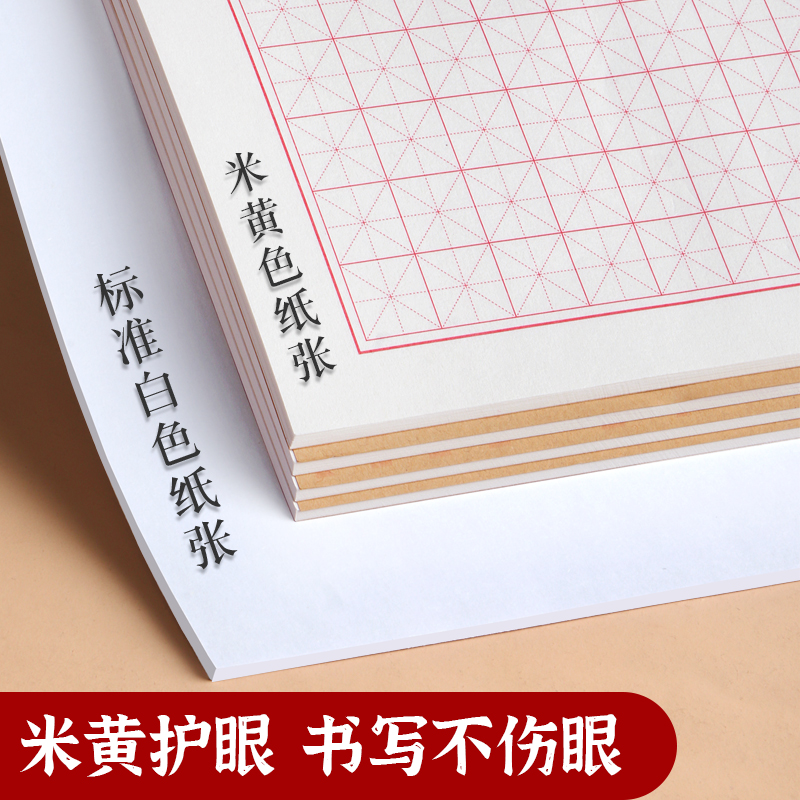 米黄色纸张

标准白色纸张

米黄护眼 书写不伤眼